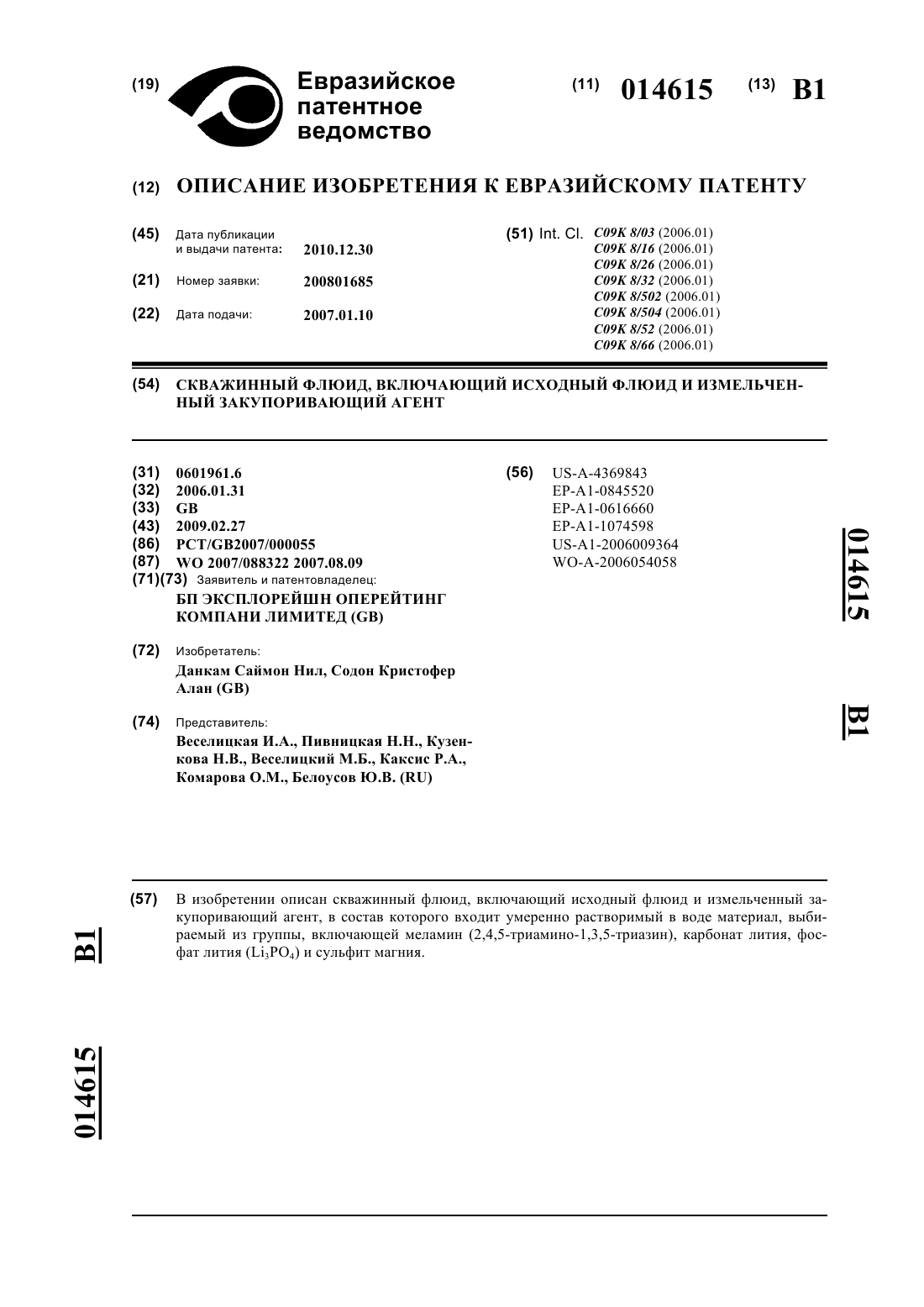 (19) Евразийское патентное ведомство

(11) 014615 (13) B1

(12) ОПИСАНИЕ ИЗОБРЕТЕНИЯ К ЕВРАЗИЙСКОМУ ПАТЕНТУ

(45) Дата публикации и выдачи патента: 2010.12.30

(21) Номер заявки: 200801685

(22) Дата подачи: 2007.01.10

(51) Int. Cl. C09K 8/03 (2006.01)
C09K 8/16 (2006.01)
C09K 8/26 (2006.01)
C09K 8/32 (2006.01)
C09K 8/502 (2006.01)
C09K 8/504 (2006.01)
C09K 8/52 (2006.01)
C09K 8/66 (2006.01)

(54) СКВАЖИННЫЙ ФЛЮИД, ВКЛЮЧАЮЩИЙ ИСХОДНЫЙ ФЛЮИД И ИЗМЕЛЬЧЕННЫЙ ЗАКУПОРИВАЮЩИЙ АГЕНТ

(31) 0601961.6
(32) 2006.01.31
(33) GB
(43) 2009.02.27
(86) PCT/GB2007/000055
(87) WO 2007/088322 2007.08.09
(71)(73) Заявитель и патентовладелец:
БП ЭКСПЛОРЕЙШН ОПЕРЕЙТИНГ КОМПАНИ ЛИМИТЕД (GB)

(72) Изобретатель:
Данкам Саймон Нил, Содон Кристофер Алан (GB)

(74) Представитель:
Веселицкая И.А., Пивницкая Н.Н., Кузенкова Н.В., Веселицкий М.Б., Каксис Р.А., Комарова О.М., Белоусов Ю.В. (RU)

(56) US-A-4369843
EP-A1-0845520
EP-A1-0616660
EP-A1-1074598
US-A1-2006009364
WO-A-2006054058

014615 B1

(57) В изобретении описан скважинный флюид, включающий исходный флюид и измельченный закупоривающий агент, в состав которого входит умеренно растворимый в воде материал, выбираемый из группы, включающей меламин (2,4,5-триамино-1,3,5-триазин), карбонат лития, фосфат лития ($Li_3PO_4$) и сульфит магния.

B1

014615